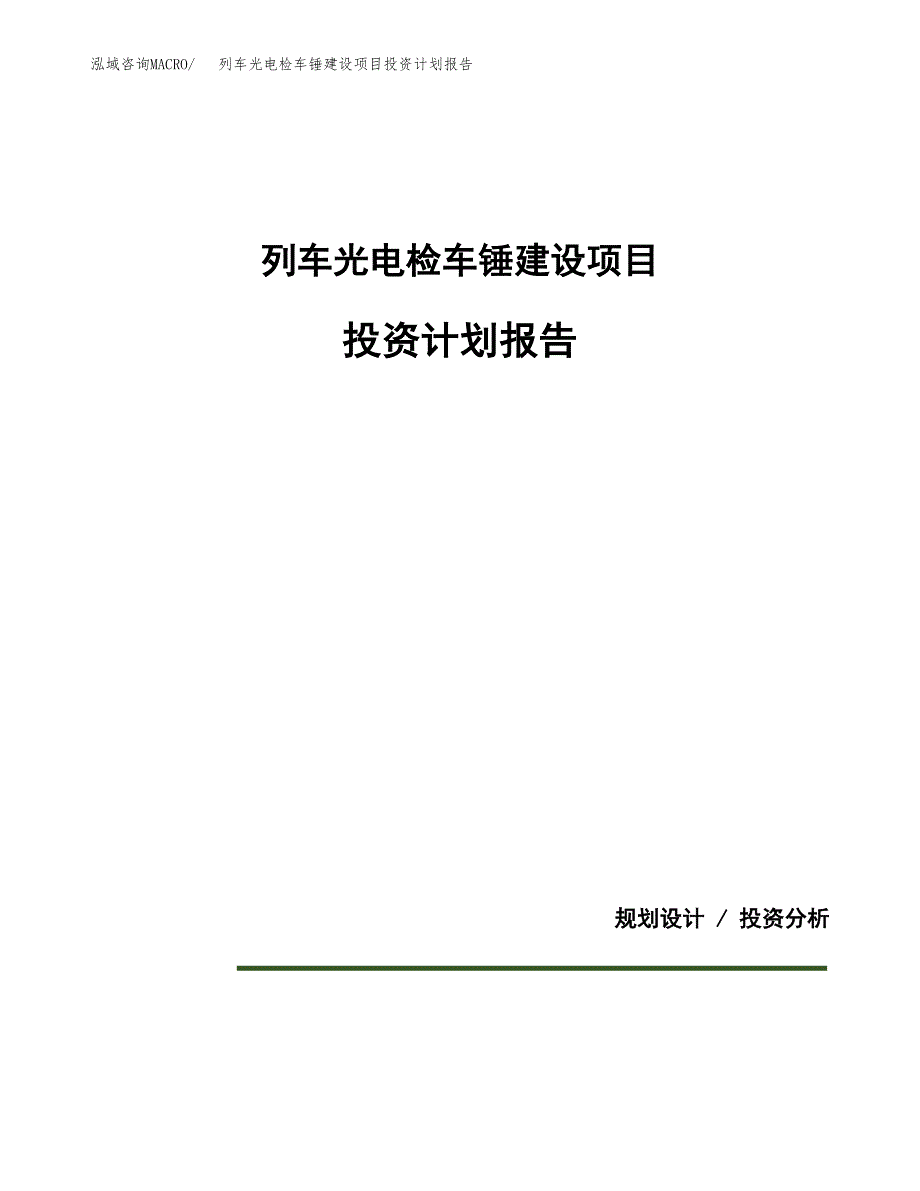 泓域咨询MACRO/　列车光电检车锤建设项目投资计划报告

列车光电检车锤建设项目

投资计划报告

规划设计 / 投资分析